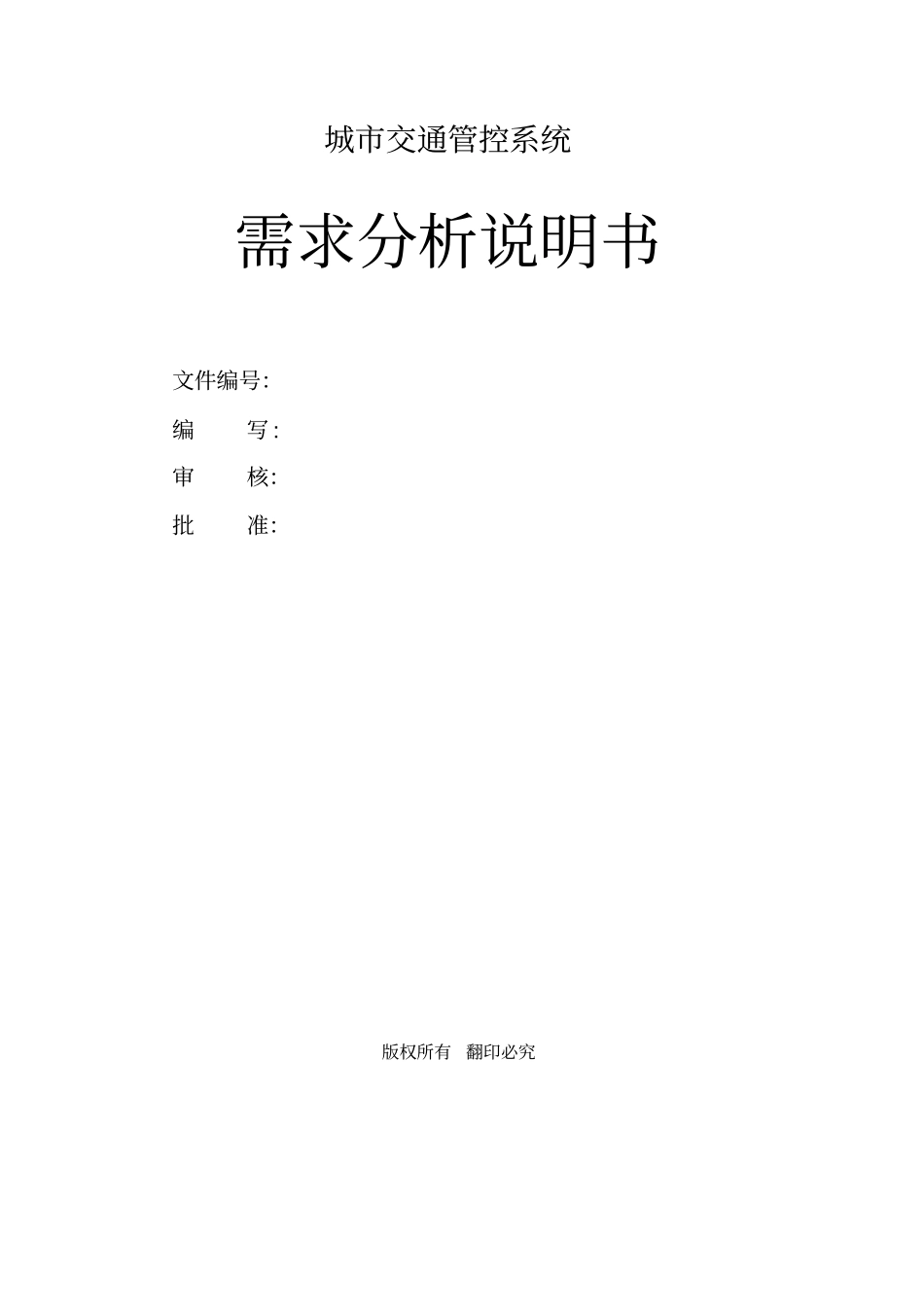 城市交通管控系统

需求分析说明书

文件编号:

编　　写:

审　　核:

批　　准:

版权所有　翻印必究